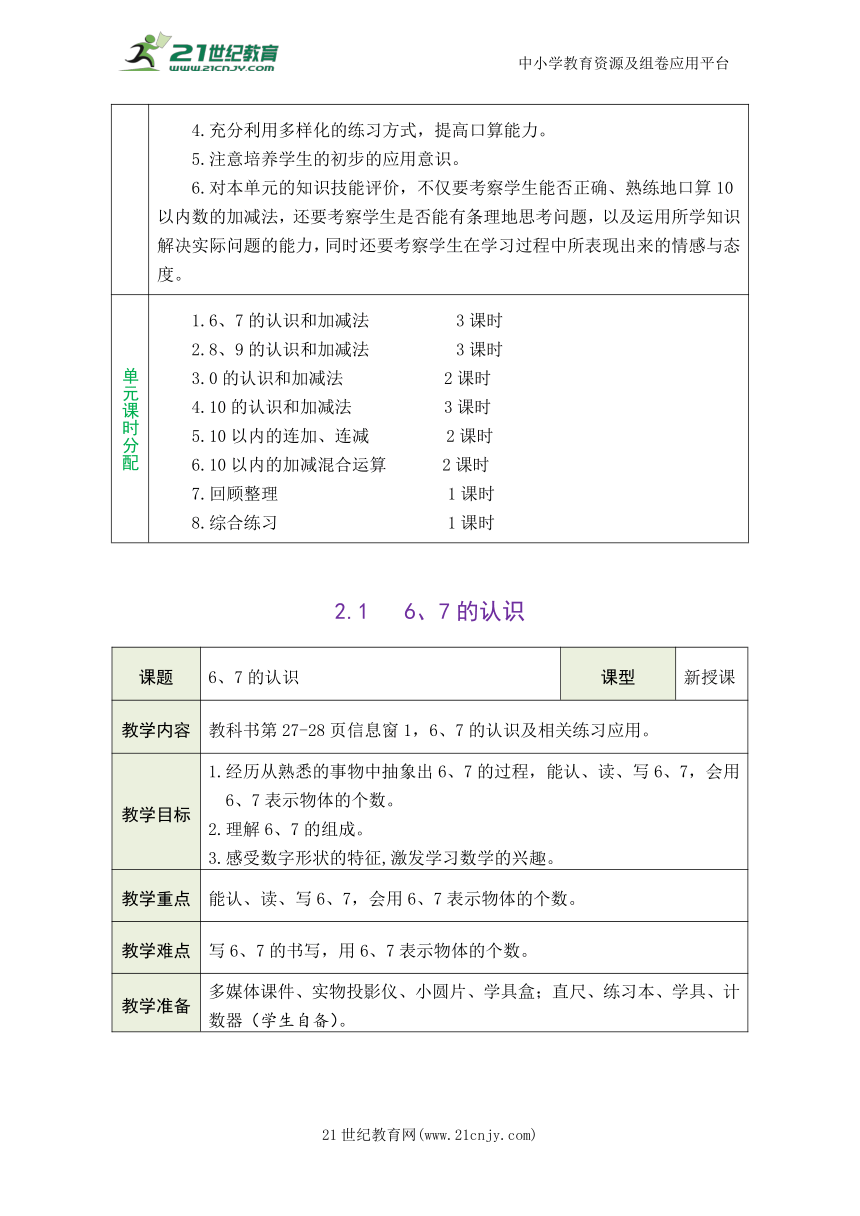 21世纪教育
www.21cnjy.com

中小学教育资源及组卷应用平台

| | 4.充分利用多样化的练习方式，提高口算能力。<br>5.注意培养学生的初步的应用意识。<br>6.对本单元的知识技能评价，不仅要考察学生能否正确、熟练地口算10以内数的加减法，还要考察学生是否能有条理地思考问题，以及运用所学知识解决实际问题的能力，同时还要考察学生在学习过程中所表现出来的情感与态度。 |
|---|---|
| 单元课时分配 | 1.6、7的认识和加减法 3课时<br>2.8、9的认识和加减法 3课时<br>3.0的认识和加减法 2课时<br>4.10的认识和加减法 3课时<br>5.10以内的连加、连减 2课时<br>6.10以内的加减混合运算 2课时<br>7.回顾整理 1课时<br>8.综合练习 1课时 |

2.1 6、7的认识

| 课题 | 6、7的认识 | 课型 | 新授课 |
|---|---|---|---|
| 教学内容 | 教科书第27-28页信息窗1，6、7的认识及相关练习应用。 | | |
| 教学目标 | 1.经历从熟悉的事物中抽象出6、7的过程，能认、读、写6、7，会用6、7表示物体的个数。<br>2.理解6、7的组成。<br>3.感受数字形状的特征,激发学习数学的兴趣。 | | |
| 教学重点 | 能认、读、写6、7，会用6、7表示物体的个数。 | | |
| 教学难点 | 写6、7的书写，用6、7表示物体的个数。 | | |
| 教学准备 | 多媒体课件、实物投影仪、小圆片、学具盒；直尺、练习本、学具、计数器（学生自备）。 | | |

21世纪教育网(www.21cnjy.com)